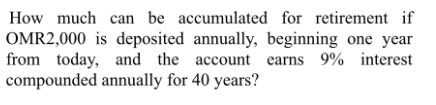 How much can be accumulated for retirement if OMR2,000 is deposited annually, beginning one year from today, and the account earns 9% interest compounded annually for 40 years?